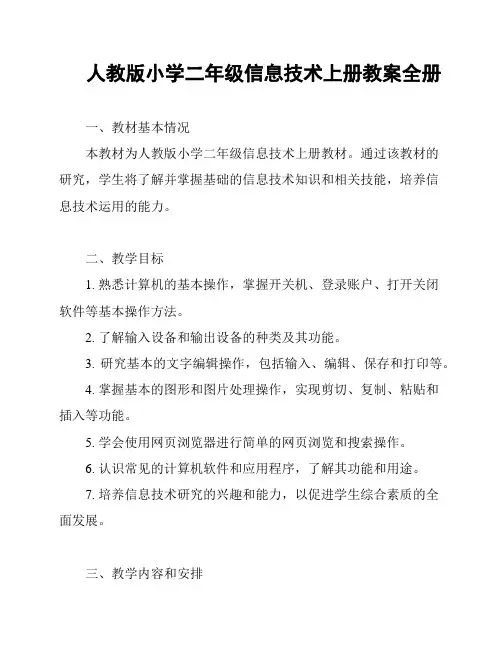 人教版小学二年级信息技术上册教案全册

一、教材基本情况

本教材为人教版小学二年级信息技术上册教材。通过该教材的研究，学生将了解并掌握基础的信息技术知识和相关技能，培养信息技术运用的能力。

二、教学目标

1. 熟悉计算机的基本操作，掌握开关机、登录账户、打开关闭软件等基本操作方法。

2. 了解输入设备和输出设备的种类及其功能。

3. 研究基本的文字编辑操作，包括输入、编辑、保存和打印等。

4. 掌握基本的图形和图片处理操作，实现剪切、复制、粘贴和插入等功能。

5. 学会使用网页浏览器进行简单的网页浏览和搜索操作。

6. 认识常见的计算机软件和应用程序，了解其功能和用途。

7. 培养信息技术研究的兴趣和能力，以促进学生综合素质的全面发展。

三、教学内容和安排